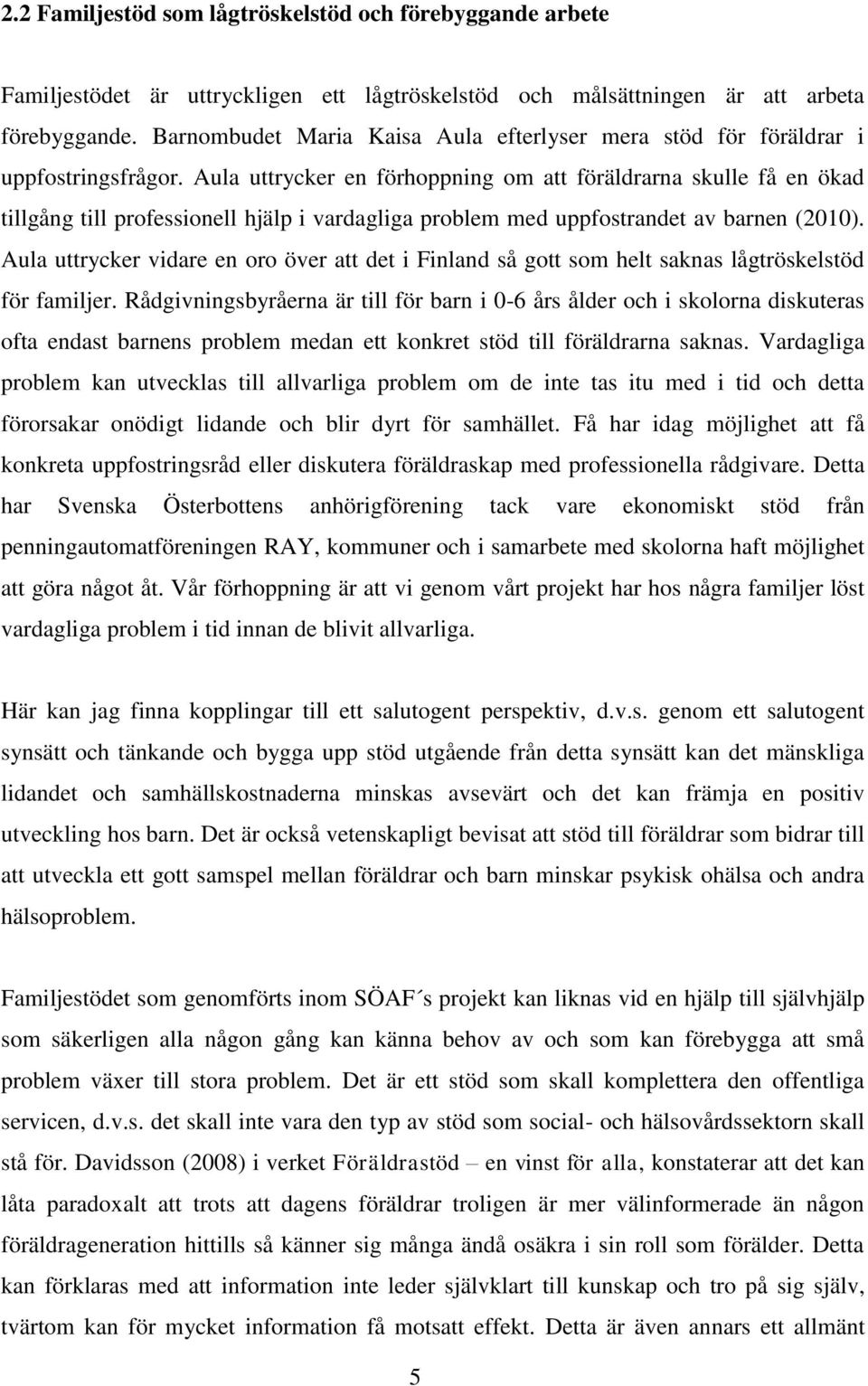 2.2 Familjestöd som lågtröskelstöd och förebyggande arbete

Familjestödet är uttryckligen ett lågtröskelstöd och målsättningen är att arbeta förebyggande. Barnombudet Maria Kaisa Aula efterlyser mera stöd för föräldrar i uppfostringsfrågor. Aula uttrycker en förhoppning om att föräldrarna skulle få en ökad tillgång till professionell hjälp i vardagliga problem med uppfostrandet av barnen (2010). Aula uttrycker vidare en oro över att det i Finland så gott som helt saknas lågtröskelstöd för familjer. Rådgivningsbyråerna är till för barn i 0-6 års ålder och i skolorna diskuteras ofta endast barnens problem medan ett konkret stöd till föräldrarna saknas. Vardagliga problem kan utvecklas till allvarliga problem om de inte tas itu med i tid och detta förorsakar onödigt lidande och blir dyrt för samhället. Få har idag möjlighet att få konkreta uppfostringsråd eller diskutera föräldraskap med professionella rådgivare. Detta har Svenska Österbottens anhörigförening tack vare ekonomiskt stöd från penningautomatföreningen RAY, kommuner och i samarbete med skolorna haft möjlighet att göra något åt. Vår förhoppning är att vi genom vårt projekt har hos några familjer löst vardagliga problem i tid innan de blivit allvarliga.

Här kan jag finna kopplingar till ett salutogent perspektiv, d.v.s. genom ett salutogent synsätt och tänkande och bygga upp stöd utgående från detta synsätt kan det mänskliga lidandet och samhällskostnaderna minskas avsevärt och det kan främja en positiv utveckling hos barn. Det är också vetenskapligt bevisat att stöd till föräldrar som bidrar till att utveckla ett gott samspel mellan föräldrar och barn minskar psykisk ohälsa och andra hälsoproblem.

Familjestödet som genomförts inom SÖAF´s projekt kan liknas vid en hjälp till självhjälp som säkerligen alla någon gång kan känna behov av och som kan förebygga att små problem växer till stora problem. Det är ett stöd som skall komplettera den offentliga servicen, d.v.s. det skall inte vara den typ av stöd som social- och hälsovårdssektorn skall stå för. Davidsson (2008) i verket Föräldrastöd – en vinst för alla, konstaterar att det kan låta paradoxalt att trots att dagens föräldrar troligen är mer välinformerade än någon föräldrageneration hittills så känner sig många ändå osäkra i sin roll som förälder. Detta kan förklaras med att information inte leder självklart till kunskap och tro på sig själv, tvärtom kan för mycket information få motsatt effekt. Detta är även annars ett allmänt

5